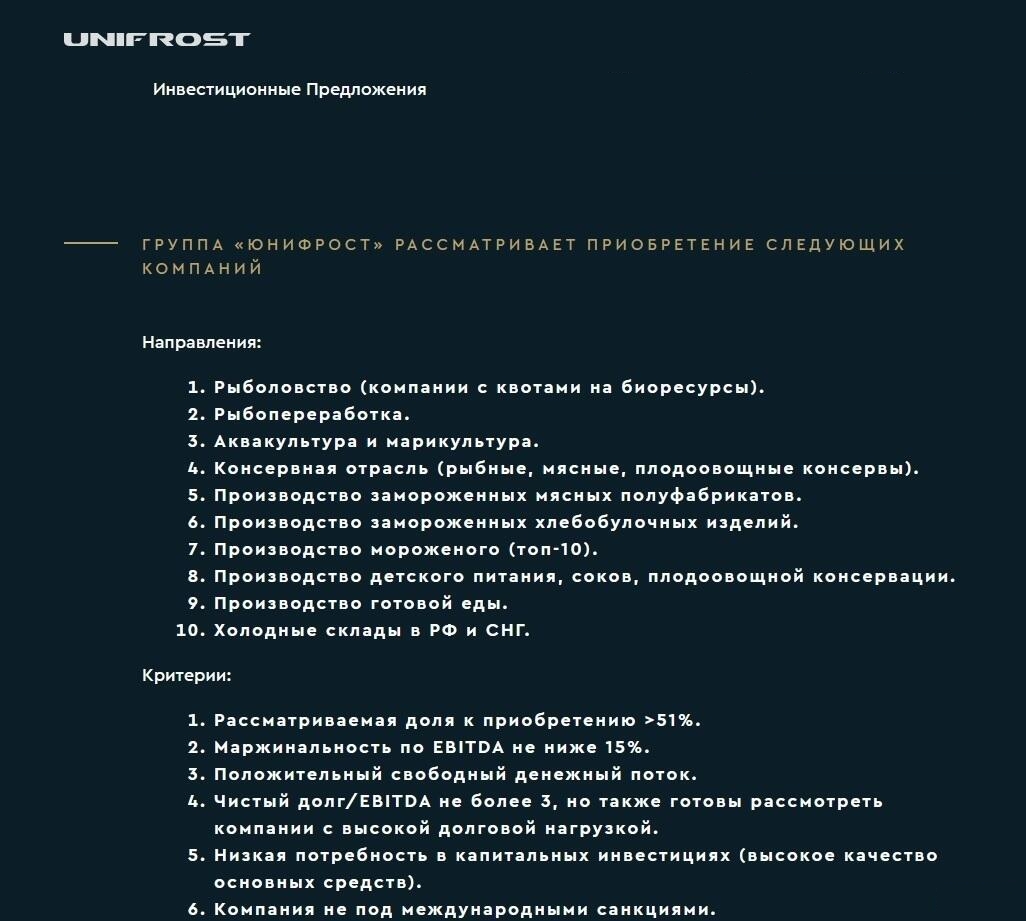 UNIFROST

Инвестиционные Предложения

ГРУППА «ЮНИФРОСТ» РАССМАТРИВАЕТ ПРИОБРЕТЕНИЕ СЛЕДУЮЩИХ КОМПАНИЙ

Направления:

1. Рыболовство (компании с квотами на биоресурсы).
2. Рыбопереработка.
3. Аквакультура и марикультура.
4. Консервная отрасль (рыбные, мясные, плодоовощные консервы).
5. Производство замороженных мясных полуфабрикатов.
6. Производство замороженных хлебобулочных изделий.
7. Производство мороженого (топ-10).
8. Производство детского питания, соков, плодоовощной консервации.
9. Производство готовой еды.
10. Холодные склады в РФ и СНГ.

Критерии:

1. Рассматриваемая доля к приобретению >51%.
2. Маржинальность по EBITDA не ниже 15%.
3. Положительный свободный денежный поток.
4. Чистый долг/EBITDA не более 3, но также готовы рассмотреть компании с высокой долговой нагрузкой.
5. Низкая потребность в капитальных инвестициях (высокое качество основных средств).
6. Компания не под международными санкциями.